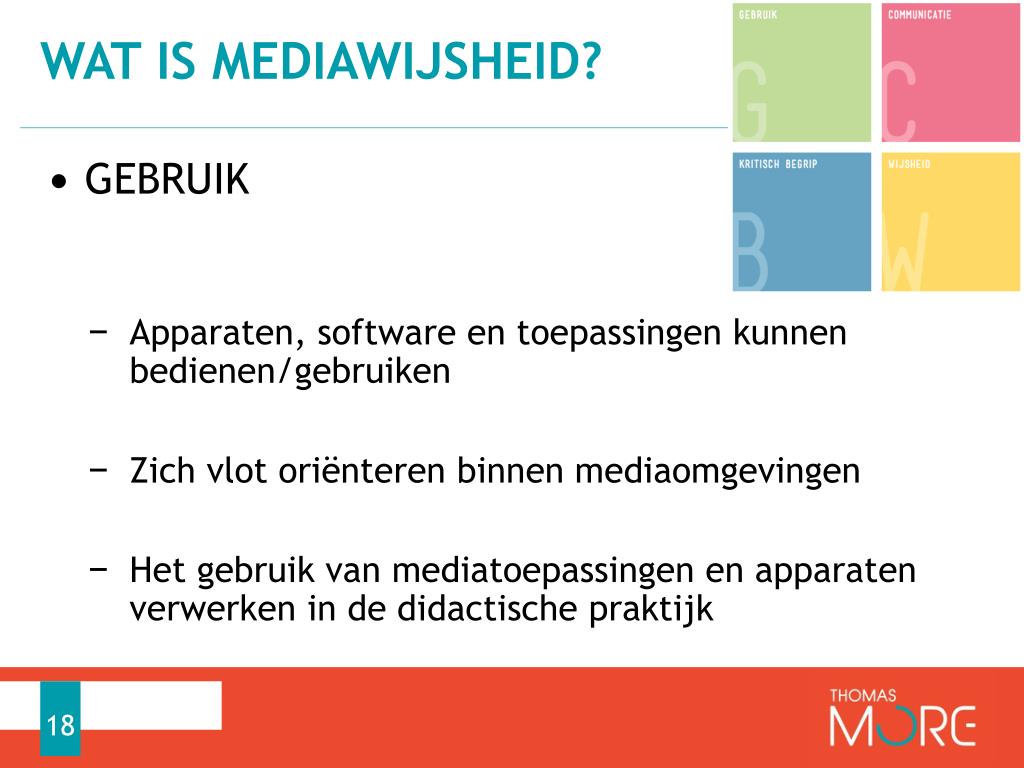 WAT IS MEDIAWIJSHEID?

GEBRUIK G

COMMUNICATIE C

KRITISCH BEGRIP B

WIJSHEID W

• GEBRUIK

− Apparaten, software en toepassingen kunnen bedienen/gebruiken

− Zich vlot oriënteren binnen mediaomgevingen

− Het gebruik van mediatoepassingen en apparaten verwerken in de didactische praktijk

18

THOMAS MORE